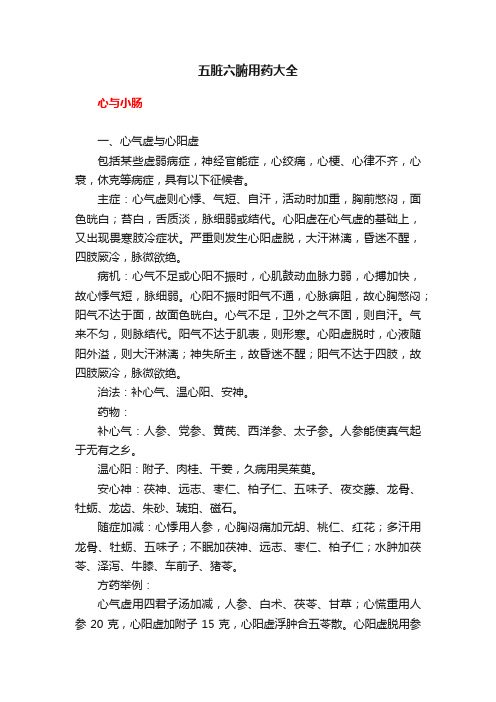 五脏六腑用药大全

心与小肠

一、心气虚与心阳虚

包括某些虚弱病症，神经官能症，心绞痛，心梗、心律不齐，心衰，休克等病症，具有以下征候者。

主症：心气虚则心悸、气短、自汗，活动时加重，胸前憋闷，面色晄白；苔白，舌质淡，脉细弱或结代。心阳虚在心气虚的基础上，又出现畏寒肢冷症状。严重则发生心阳虚脱，大汗淋漓，昏迷不醒，四肢厥冷，脉微欲绝。

病机：心气不足或心阳不振时，心肌鼓动血脉力弱，心搏加快，故心悸气短，脉细弱。心阳不振时阳气不通，心脉痹阻，故心胸憋闷；阳气不达于面，故面色晄白。心气不足，卫外之气不固，则自汗。气来不匀，则脉结代。阳气不达于肌表，则形寒。心阳虚脱时，心液随阳外溢，则大汗淋漓；神失所主，故昏迷不醒；阳气不达于四肢，故四肢厥冷，脉微欲绝。

治法：补心气、温心阳、安神。

药物：

补心气：人参、党参、黄芪、西洋参、太子参。人参能使真气起于无有之乡。

温心阳：附子、肉桂、干姜，久病用吴茱萸。

安心神：茯神、远志、枣仁、柏子仁、五味子、夜交藤、龙骨、牡蛎、龙齿、朱砂、琥珀、磁石。

随症加减：心悸用人参，心胸闷痛加元胡、桃仁、红花；多汗用龙骨、牡蛎、五味子；不眠加茯神、远志、枣仁、柏子仁；水肿加茯苓、泽泻、牛膝、车前子、猪苓。

方药举例：

心气虚用四君子汤加减，人参、白术、茯苓、甘草；心慌重用人参 20 克，心阳虚加附子 15 克，心阳虚浮肿合五苓散。心阳虚脱用参